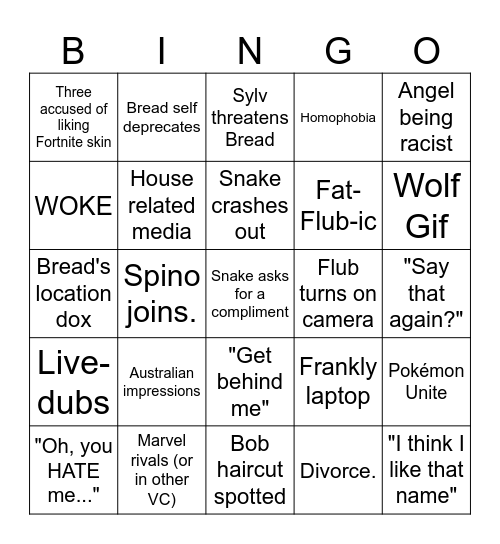 | B | I | N | G | O |
|---|---|---|---|---|
| Three accused of liking Fortnite skin | Bread self deprecates | Sylv threatens Bread | Homophobia | Angel being racist |
| WOKE | House related media | Snake crashes out | Fat-Flub-ic | Wolf Gif |
| Bread's location dox | Spino joins. | Snake asks for a compliment | Flub turns on camera | "Say that again?" |
| Live-dubs | Australian impressions | "Get behind me" | Frankly laptop | Pokémon Unite |
| "Oh, you HATE me..." | Marvel rivals (or in other VC) | Bob haircut spotted | Divorce. | "I think I like that name" |